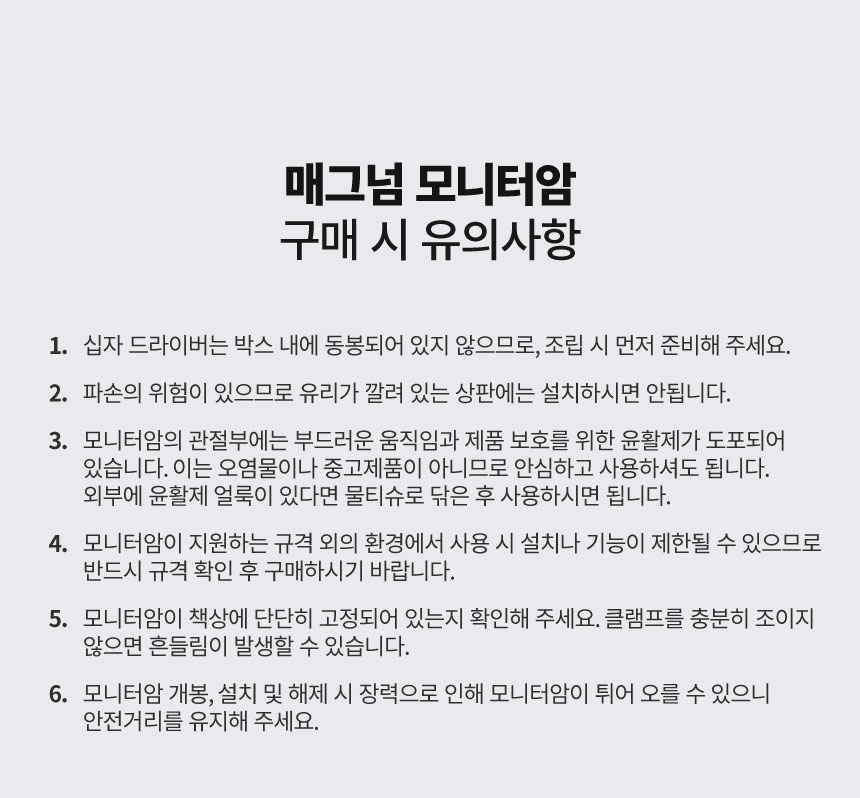 매그넘 모니터암
구매 시 유의사항

1. 십자 드라이버는 박스 내에 동봉되어 있지 않으므로, 조립 시 먼저 준비해 주세요.

2. 파손의 위험이 있으므로 유리가 깔려 있는 상판에는 설치하시면 안됩니다.

3. 모니터암의 관절부에는 부드러운 움직임과 제품 보호를 위한 윤활제가 도포되어 있습니다. 이는 오염물이나 중고제품이 아니므로 안심하고 사용하셔도 됩니다. 외부에 윤활제 얼룩이 있다면 물티슈로 닦은 후 사용하시면 됩니다.

4. 모니터암이 지원하는 규격 외의 환경에서 사용 시 설치나 기능이 제한될 수 있으므로 반드시 규격 확인 후 구매하시기 바랍니다.

5. 모니터암이 책상에 단단히 고정되어 있는지 확인해 주세요. 클램프를 충분히 조이지 않으면 흔들림이 발생할 수 있습니다.

6. 모니터암 개봉, 설치 및 해제 시 장력으로 인해 모니터암이 튀어 오를 수 있으니 안전거리를 유지해 주세요.